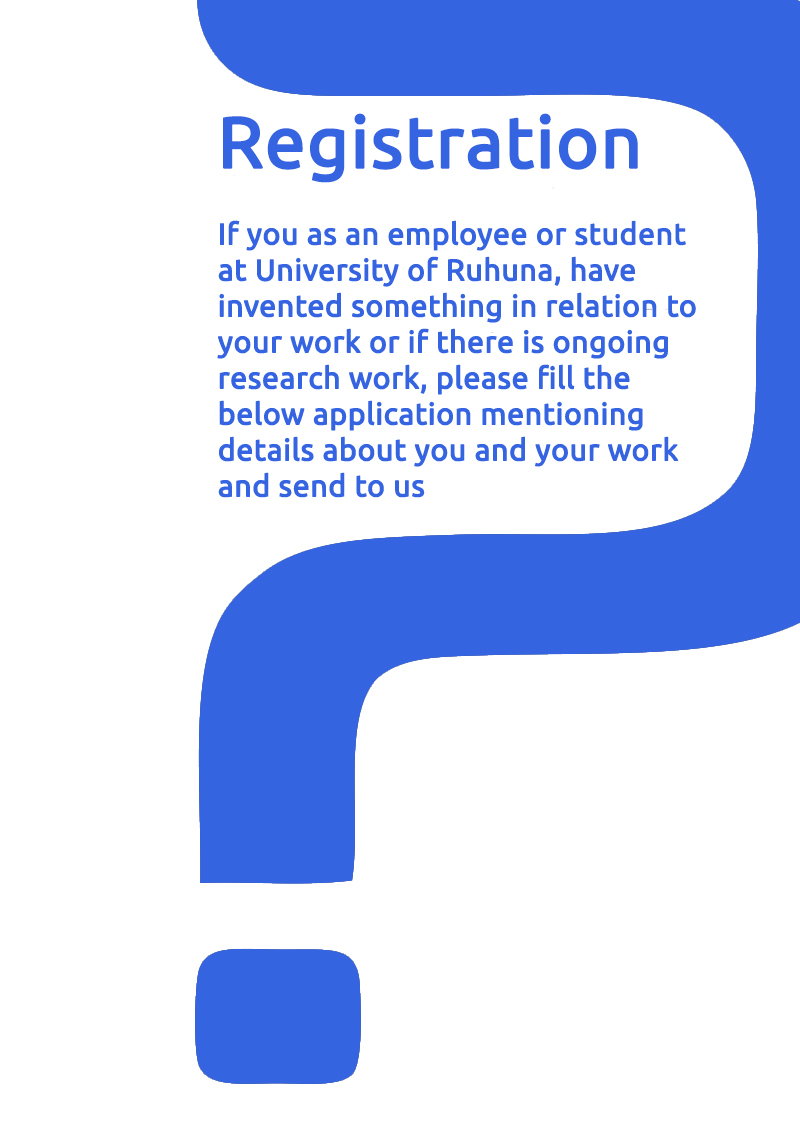 Registration

If you as an employee or student at University of Ruhuna, have invented something in relation to your work or if there is ongoing research work, please fill the below application mentioning details about you and your work and send to us